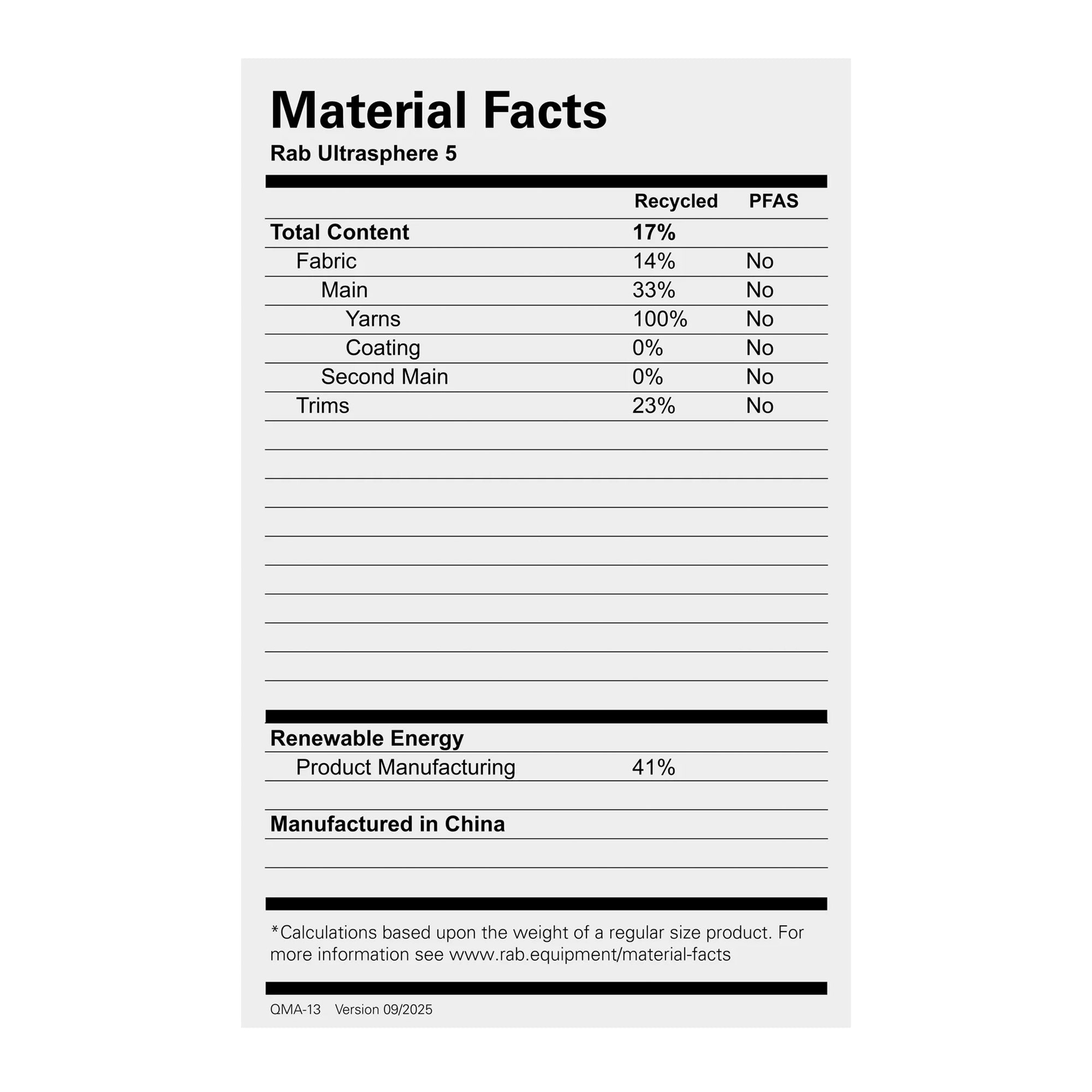 Material Facts
Rab Ultrasphere 5

| | Recycled | PFAS |
|---|---|---|
| Total Content | 17% | |
| Fabric | 14% | No |
| Main | 33% | No |
| Yarns | 100% | No |
| Coating | 0% | No |
| Second Main | 0% | No |
| Trims | 23% | No |

Renewable Energy
Product Manufacturing 41%

Manufactured in China

*Calculations based upon the weight of a regular size product. For more information see www.rab.equipment/material-facts

QMA-13 Version 09/2025